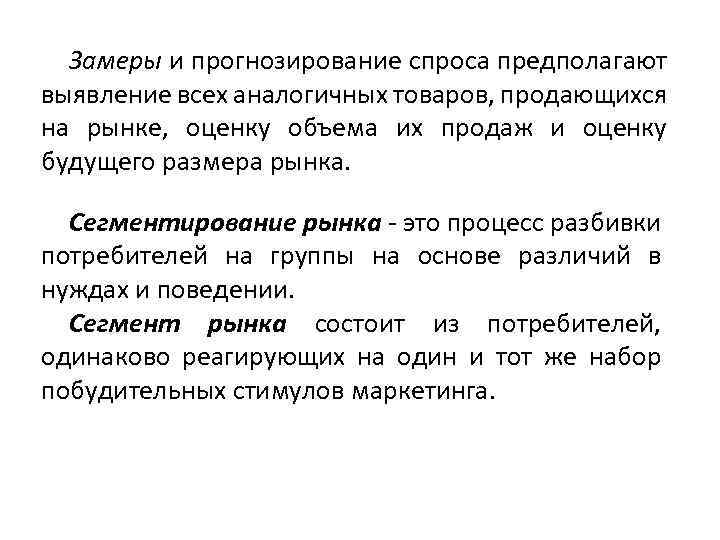 Замеры и прогнозирование спроса предполагают выявление всех аналогичных товаров, продающихся на рынке, оценку объема их продаж и оценку будущего размера рынка.

Сегментирование рынка - это процесс разбивки потребителей на группы на основе различий в нуждах и поведении.

Сегмент рынка состоит из потребителей, одинаково реагирующих на один и тот же набор побудительных стимулов маркетинга.